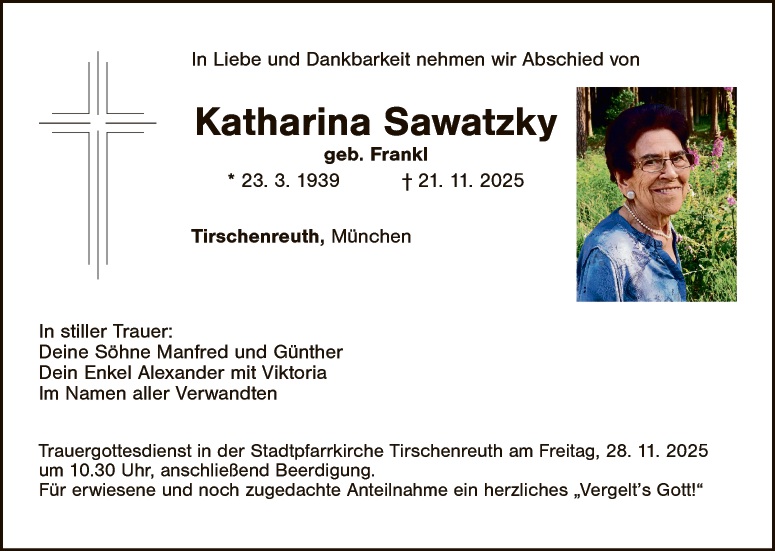 In Liebe und Dankbarkeit nehmen wir Abschied von

Katharina Sawatzky

geb. Frankl

* 23. 3. 1939 † 21. 11. 2025

Tirschenreuth, München

In stiller Trauer:
Deine Söhne Manfred und Günther
Dein Enkel Alexander mit Viktoria
Im Namen aller Verwandten

Trauergottesdienst in der Stadtpfarrkirche Tirschenreuth am Freitag, 28. 11. 2025 um 10.30 Uhr, anschließend Beerdigung.
Für erwiesene und noch zugedachte Anteilnahme ein herzliches „Vergelt's Gott!“